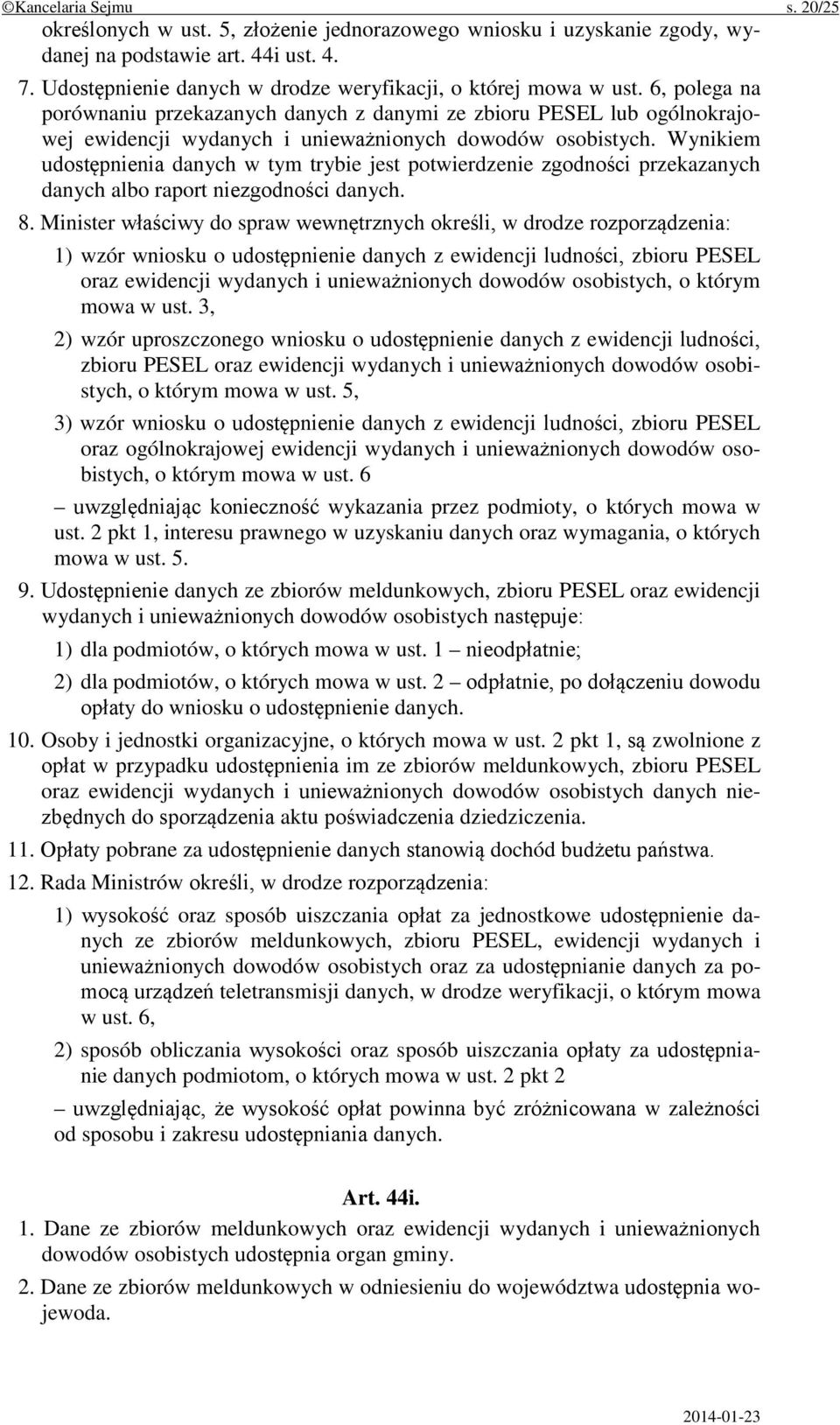 ©Kancelaria Sejmu s. 20/25

określonych w ust. 5, złożenie jednorazowego wniosku i uzyskanie zgody, wydanej na podstawie art. 44i ust. 4.

7. Udostępnienie danych w drodze weryfikacji, o której mowa w ust. 6, polega na porównaniu przekazanych danych z danymi ze zbioru PESEL lub ogólnokrajowej ewidencji wydanych i unieważnionych dowodów osobistych. Wynikiem udostępnienia danych w tym trybie jest potwierdzenie zgodności przekazanych danych albo raport niezgodności danych.

8. Minister właściwy do spraw wewnętrznych określi, w drodze rozporządzenia:

1) wzór wniosku o udostępnienie danych z ewidencji ludności, zbioru PESEL oraz ewidencji wydanych i unieważnionych dowodów osobistych, o którym mowa w ust. 3,

2) wzór uproszczonego wniosku o udostępnienie danych z ewidencji ludności, zbioru PESEL oraz ewidencji wydanych i unieważnionych dowodów osobistych, o którym mowa w ust. 5,

3) wzór wniosku o udostępnienie danych z ewidencji ludności, zbioru PESEL oraz ogólnokrajowej ewidencji wydanych i unieważnionych dowodów osobistych, o którym mowa w ust. 6

– uwzględniając konieczność wykazania przez podmioty, o których mowa w ust. 2 pkt 1, interesu prawnego w uzyskaniu danych oraz wymagania, o których mowa w ust. 5.

9. Udostępnienie danych ze zbiorów meldunkowych, zbioru PESEL oraz ewidencji wydanych i unieważnionych dowodów osobistych następuje:

1) dla podmiotów, o których mowa w ust. 1 – nieodpłatnie;

2) dla podmiotów, o których mowa w ust. 2 – odpłatnie, po dołączeniu dowodu opłaty do wniosku o udostępnienie danych.

10. Osoby i jednostki organizacyjne, o których mowa w ust. 2 pkt 1, są zwolnione z opłat w przypadku udostępnienia im ze zbiorów meldunkowych, zbioru PESEL oraz ewidencji wydanych i unieważnionych dowodów osobistych danych niezbędnych do sporządzenia aktu poświadczenia dziedziczenia.

11. Opłaty pobrane za udostępnienie danych stanowią dochód budżetu państwa.

12. Rada Ministrów określi, w drodze rozporządzenia:

1) wysokość oraz sposób uiszczania opłat za jednostkowe udostępnienie danych ze zbiorów meldunkowych, zbioru PESEL, ewidencji wydanych i unieważnionych dowodów osobistych oraz za udostępnianie danych za pomocą urządzeń teletransmisji danych, w drodze weryfikacji, o którym mowa w ust. 6,

2) sposób obliczania wysokości oraz sposób uiszczania opłaty za udostępnianie danych podmiotom, o których mowa w ust. 2 pkt 2

– uwzględniając, że wysokość opłat powinna być zróżnicowana w zależności od sposobu i zakresu udostępniania danych.

Art. 44i.

1. Dane ze zbiorów meldunkowych oraz ewidencji wydanych i unieważnionych dowodów osobistych udostępnia organ gminy.

2. Dane ze zbiorów meldunkowych w odniesieniu do województwa udostępnia wojewoda.

2014-01-23